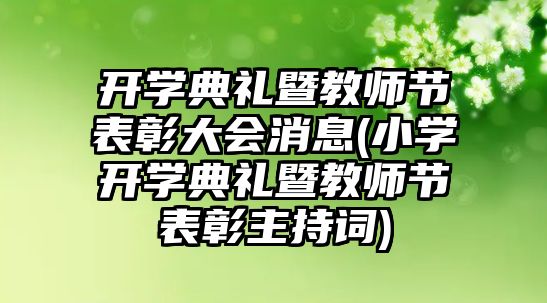 开学典礼暨教师节表彰大会消息(小学开学典礼暨教师节表彰主持词)